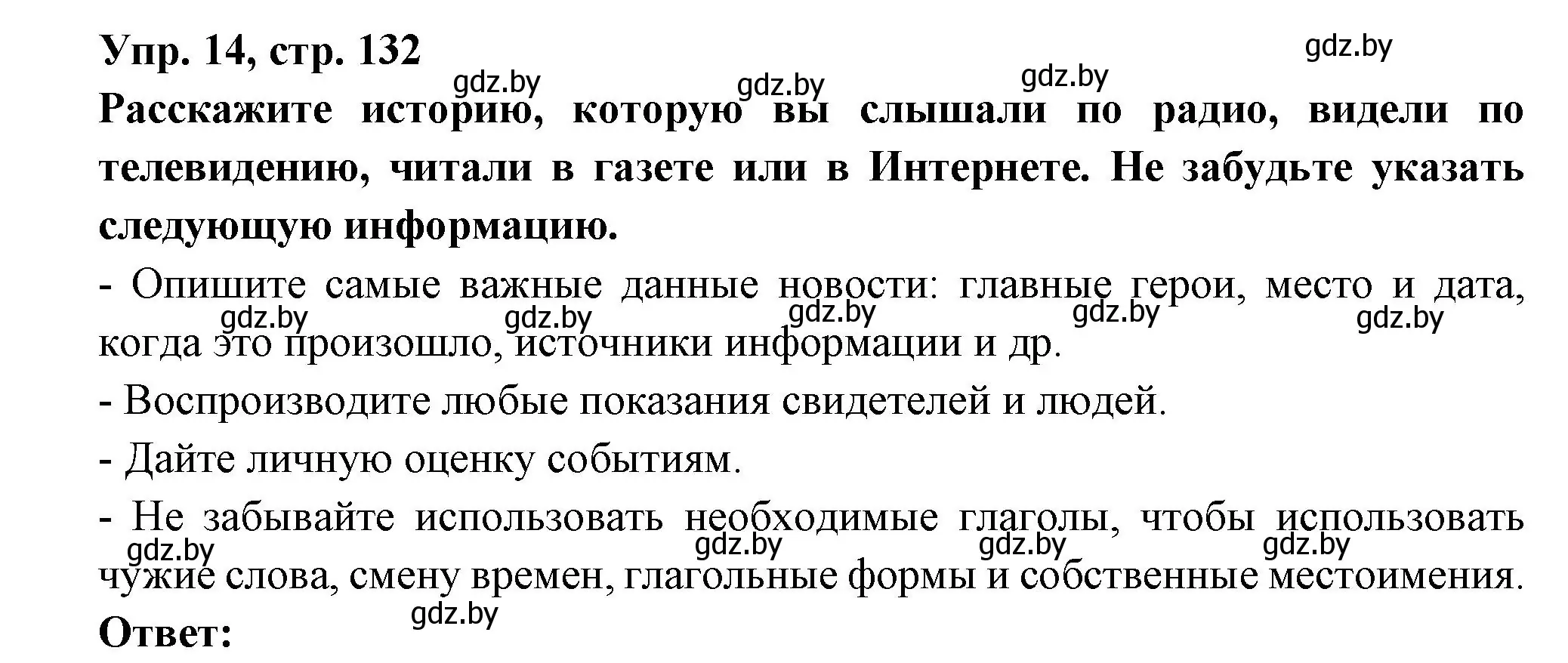 Упр. 14, стр. 132

gdz.by gdz.by gdz.by gdz.by

Расскажите историю, которую вы слышали по радио, видели по телевидению, читали в газете или в Интернете. Не забудьте указать следующую информацию.

- Опишите самые важные данные новости: главные герои, место и дата, когда это произошло, источники информации и др.

gdz.by gdz.by gdz.by gdz.by gdz.by

- Воспроизводите любые показания свидетелей и людей.

- Дайте личную оценку событиям.

- Не забывайте использовать необходимые глаголы, чтобы использовать чужие слова, смену времен, глагольные формы и собственные местоимения.

gdz.by gdz.by gdz.by gdz.by gdz.by

Ответ: